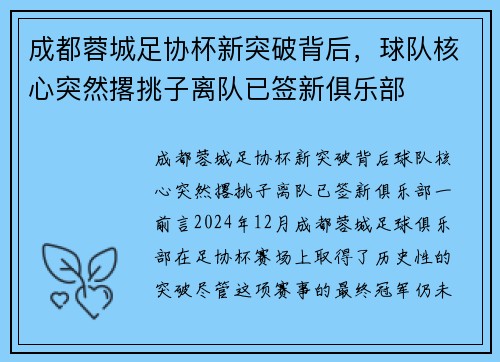 成都蓉城足协杯新突破背后，球队核心突然撂挑子离队已签新俱乐部

成都蓉城足协杯新突破背后球队核心突然撂挑子离队已签新俱乐部一前言2024年12月成都蓉城足球俱乐部在足协杯赛场上取得了历史性的突破尽管这项赛事的最终冠军仍未